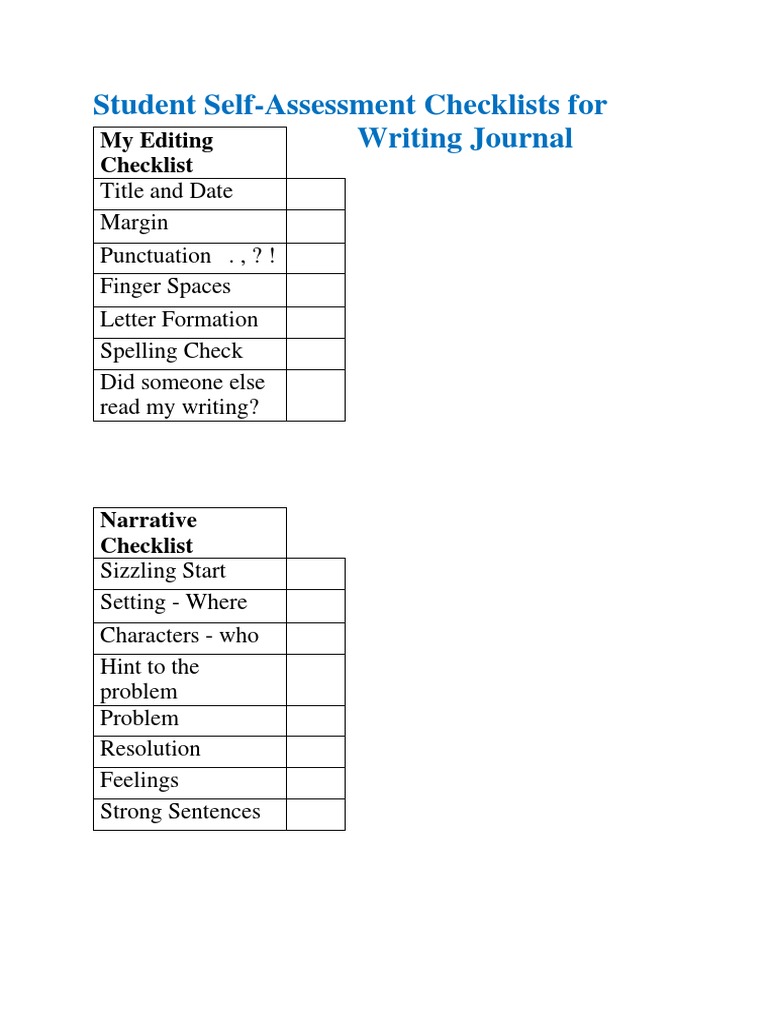 Student Self-Assessment Checklists for Writing Journal

| My Editing Checklist | |
|---|---|
| Title and Date | |
| Margin | |
| Punctuation . , ? ! | |
| Finger Spaces | |
| Letter Formation | |
| Spelling Check | |
| Did someone else read my writing? | |

| Narrative Checklist | |
|---|---|
| Sizzling Start | |
| Setting - Where | |
| Characters - who | |
| Hint to the problem | |
| Problem | |
| Resolution | |
| Feelings | |
| Strong Sentences | |